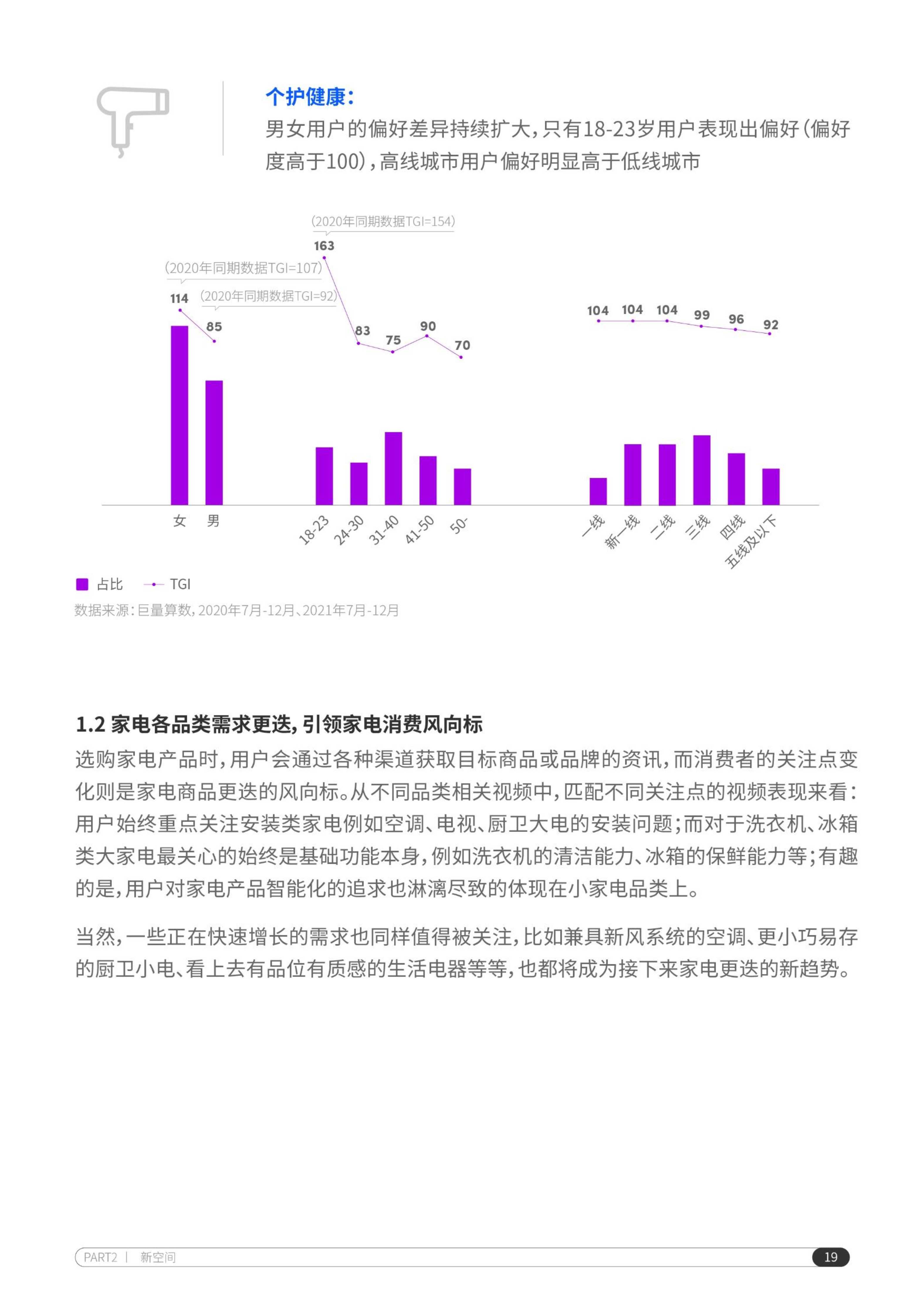 个护健康：

男女用户的偏好差异持续扩大，只有18-23岁用户表现出偏好（偏好度高于100），高线城市用户偏好明显高于低线城市

（2020年同期数据TGI=154）
163
（2020年同期数据TGI=107）
114
（2020年同期数据TGI=92）
85
83
75
90
70
104 104 104 99 96 92

女 男
18-23 24-30 31-40 41-50 50-
一线 新一线 二线 三线 四线 五线及以下

占比 TGI
数据来源：巨量算数，2020年7月-12月、2021年7月-12月

1.2 家电各品类需求更迭，引领家电消费风向标

选购家电产品时，用户会通过各种渠道获取目标商品或品牌的资讯，而消费者的关注点变化则是家电商品更迭的风向标。从不同品类相关视频中，匹配不同关注点的视频表现来看：用户始终重点关注安装类家电例如空调、电视、厨卫大电的安装问题；而对于洗衣机、冰箱类大家电最关心的始终是基础功能本身，例如洗衣机的清洁能力、冰箱的保鲜能力等；有趣的是，用户对家电产品智能化的追求也淋漓尽致的体现在小家电品类上。

当然，一些正在快速增长的需求也同样值得被关注，比如兼具新风系统的空调、更小巧易存的厨卫小电、看上去有品位有质感的生活电器等等，也都将成为接下来家电更迭的新趋势。

PART2 | 新空间
19